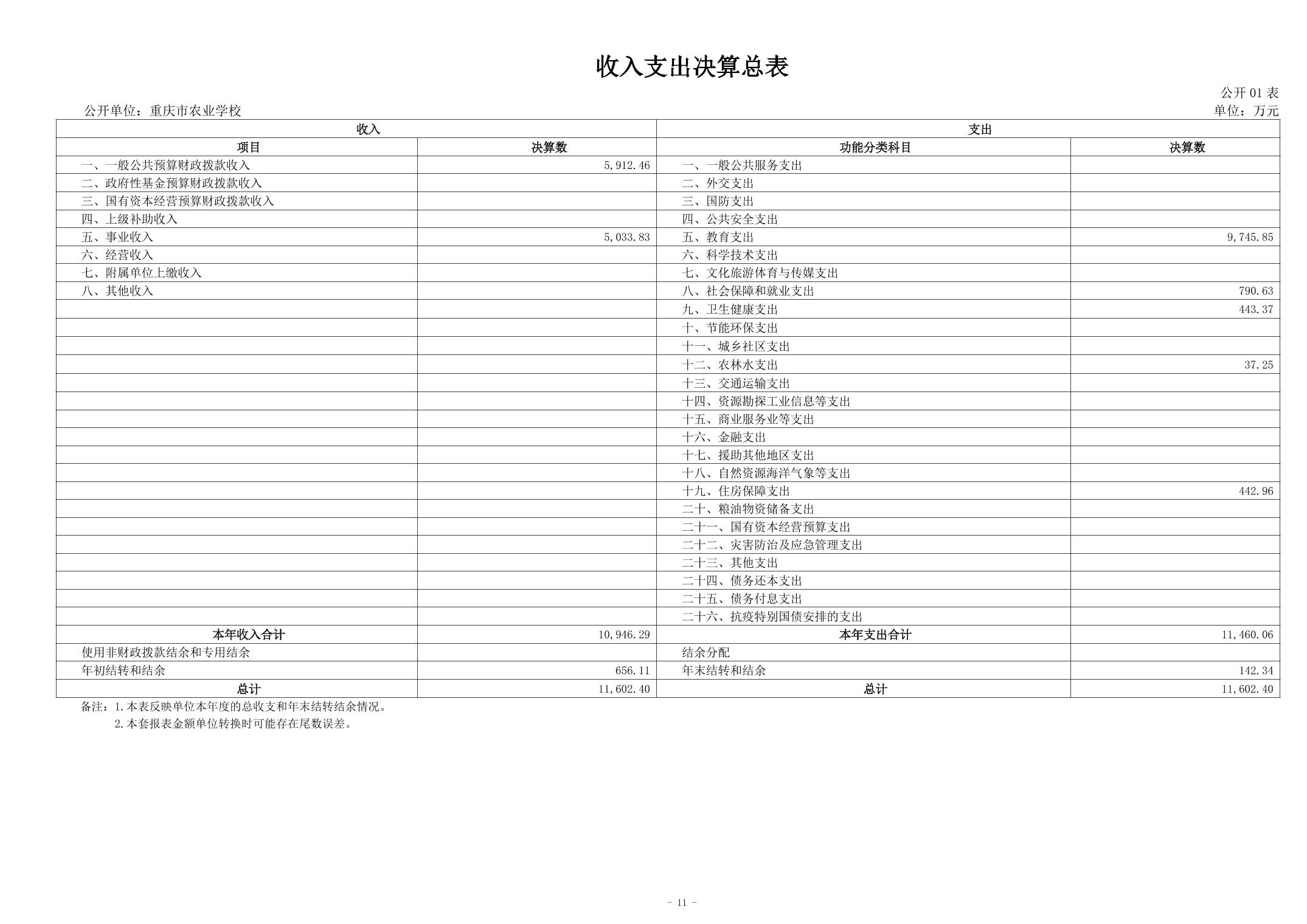 收入支出决算总表

公开 01 表

公开单位：重庆市农业学校

单位：万元

| 收入 | | 支出 | |
|---|---|---|---|
| 项目 | 决算数 | 功能分类科目 | 决算数 |
| 一、一般公共预算财政拨款收入 | 5,912.46 | 一、一般公共服务支出 | |
| 二、政府性基金预算财政拨款收入 | | 二、外交支出 | |
| 三、国有资本经营预算财政拨款收入 | | 三、国防支出 | |
| 四、上级补助收入 | | 四、公共安全支出 | |
| 五、事业收入 | 5,033.83 | 五、教育支出 | 9,745.85 |
| 六、经营收入 | | 六、科学技术支出 | |
| 七、附属单位上缴收入 | | 七、文化旅游体育与传媒支出 | |
| 八、其他收入 | | 八、社会保障和就业支出 | 790.63 |
| | | 九、卫生健康支出 | 443.37 |
| | | 十、节能环保支出 | |
| | | 十一、城乡社区支出 | |
| | | 十二、农林水支出 | 37.25 |
| | | 十三、交通运输支出 | |
| | | 十四、资源勘探工业信息等支出 | |
| | | 十五、商业服务业等支出 | |
| | | 十六、金融支出 | |
| | | 十七、援助其他地区支出 | |
| | | 十八、自然资源海洋气象等支出 | |
| | | 十九、住房保障支出 | 442.96 |
| | | 二十、粮油物资储备支出 | |
| | | 二十一、国有资本经营预算支出 | |
| | | 二十二、灾害防治及应急管理支出 | |
| | | 二十三、其他支出 | |
| | | 二十四、债务还本支出 | |
| | | 二十五、债务付息支出 | |
| | | 二十六、抗疫特别国债安排的支出 | |
| 本年收入合计 | 10,946.29 | 本年支出合计 | 11,460.06 |
| 使用非财政拨款结余和专用结余 | | 结余分配 | |
| 年初结转和结余 | 656.11 | 年末结转和结余 | 142.34 |
| 总计 | 11,602.40 | 总计 | 11,602.40 |

备注：1.本表反映单位本年度的总收支和年末结转结余情况。
2.本套报表金额单位转换时可能存在尾数误差。

- 11 -